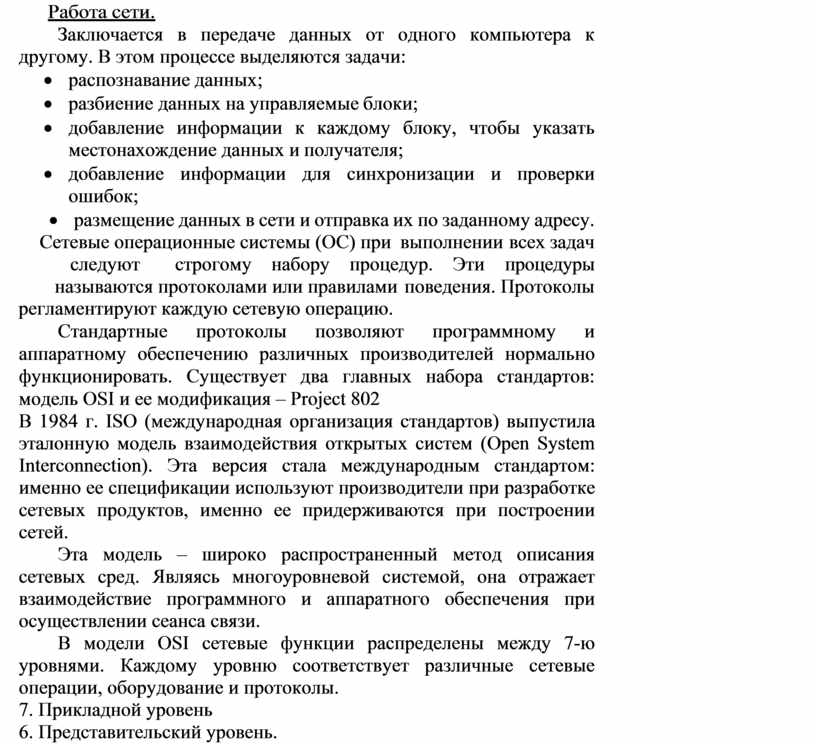 Работа сети.

Заключается в передаче данных от одного компьютера к другому. В этом процессе выделяются задачи:

• распознавание данных;
• разбиение данных на управляемые блоки;
• добавление информации к каждому блоку, чтобы указать местонахождение данных и получателя;
• добавление информации для синхронизации и проверки ошибок;
• размещение данных в сети и отправка их по заданному адресу.

Сетевые операционные системы (ОС) при выполнении всех задач следуют строгому набору процедур. Эти процедуры называются протоколами или правилами поведения. Протоколы регламентируют каждую сетевую операцию.

Стандартные протоколы позволяют программному и аппаратному обеспечению различных производителей нормально функционировать. Существует два главных набора стандартов: модель OSI и ее модификация – Project 802

В 1984 г. ISO (международная организация стандартов) выпустила эталонную модель взаимодействия открытых систем (Open System Interconnection). Эта версия стала международным стандартом: именно ее спецификации используют производители при разработке сетевых продуктов, именно ее придерживаются при построении сетей.

Эта модель – широко распространенный метод описания сетевых сред. Являясь многоуровневой системой, она отражает взаимодействие программного и аппаратного обеспечения при осуществлении сеанса связи.

В модели OSI сетевые функции распределены между 7-ю уровнями. Каждому уровню соответствует различные сетевые операции, оборудование и протоколы.

7. Прикладной уровень
6. Представительский уровень.